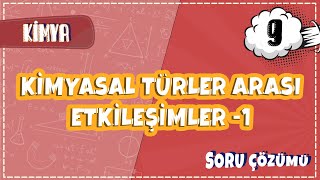 KİMYA

9

KİMYASAL TÜRLER ARASI ETKİLEŞİMLER -1

SORU ÇÖZÜMÜ